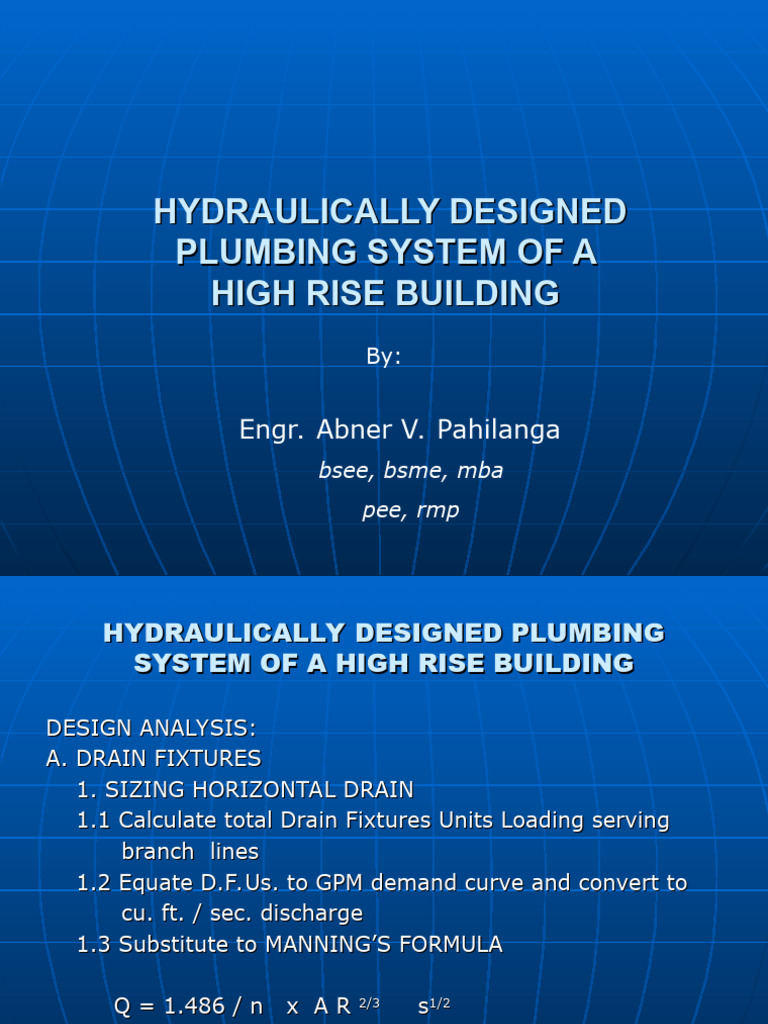 HYDRAULICALLY DESIGNED PLUMBING SYSTEM OF A HIGH RISE BUILDING

By:

Engr. Abner V. Pahilanga

bsee, bsme, mba

pee, rmp

HYDRAULICALLY DESIGNED PLUMBING SYSTEM OF A HIGH RISE BUILDING

DESIGN ANALYSIS:
A. DRAIN FIXTURES
1. SIZING HORIZONTAL DRAIN
1.1 Calculate total Drain Fixtures Units Loading serving branch lines
1.2 Equate D.F.Us. to GPM demand curve and convert to cu. ft. / sec. discharge
1.3 Substitute to MANNING'S FORMULA

$Q = 1.486 / n \times A R^{2/3} \quad s^{1/2}$